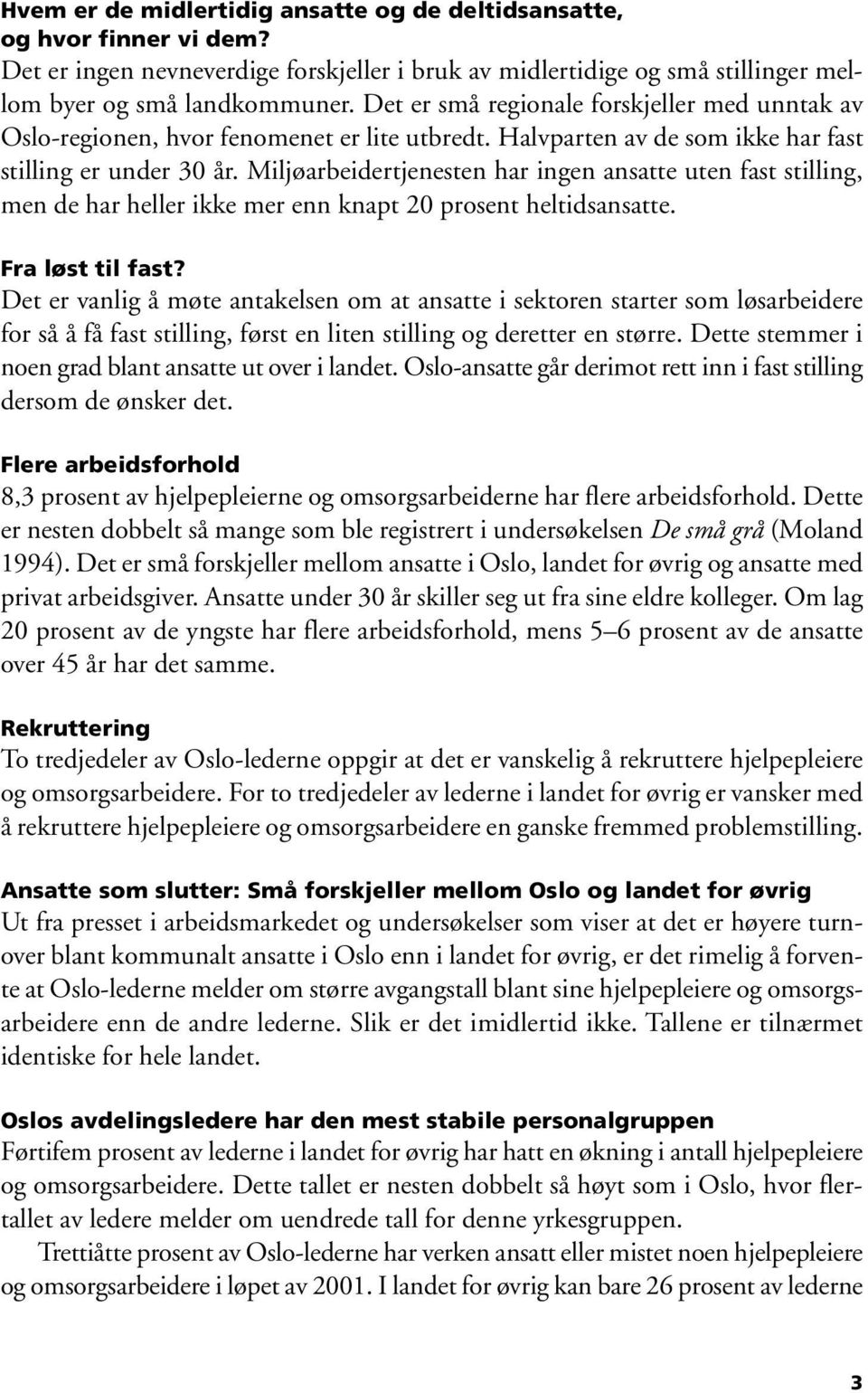 Hvem er de midlertidig ansatte og de deltidsansatte, og hvor finner vi dem?
Det er ingen nevneverdige forskjeller i bruk av midlertidige og små stillinger mellom byer og små landkommuner. Det er små regionale forskjeller med unntak av Oslo-regionen, hvor fenomenet er lite utbredt. Halvparten av de som ikke har fast stilling er under 30 år. Miljøarbeidertjenesten har ingen ansatte uten fast stilling, men de har heller ikke mer enn knapt 20 prosent heltidsansatte.

Fra løst til fast?
Det er vanlig å møte antakelsen om at ansatte i sektoren starter som løsarbeidere for så å få fast stilling, først en liten stilling og deretter en større. Dette stemmer i noen grad blant ansatte ut over i landet. Oslo-ansatte går derimot rett inn i fast stilling dersom de ønsker det.

Flere arbeidsforhold
8,3 prosent av hjelpepleierne og omsorgsarbeiderne har flere arbeidsforhold. Dette er nesten dobbelt så mange som ble registrert i undersøkelsen De små grå (Moland 1994). Det er små forskjeller mellom ansatte i Oslo, landet for øvrig og ansatte med privat arbeidsgiver. Ansatte under 30 år skiller seg ut fra sine eldre kolleger. Om lag 20 prosent av de yngste har flere arbeidsforhold, mens 5–6 prosent av de ansatte over 45 år har det samme.

Rekruttering
To tredjedeler av Oslo-lederne oppgir at det er vanskelig å rekruttere hjelpepleiere og omsorgsarbeidere. For to tredjedeler av lederne i landet for øvrig er vansker med å rekruttere hjelpepleiere og omsorgsarbeidere en ganske fremmed problemstilling.

Ansatte som slutter: Små forskjeller mellom Oslo og landet for øvrig
Ut fra presset i arbeidsmarkedet og undersøkelser som viser at det er høyere turnover blant kommunalt ansatte i Oslo enn i landet for øvrig, er det rimelig å forvente at Oslo-lederne melder om større avgangstall blant sine hjelpepleiere og omsorgsarbeidere enn de andre lederne. Slik er det imidlertid ikke. Tallene er tilnærmet identiske for hele landet.

Oslos avdelingsledere har den mest stabile personalgruppen
Førtifem prosent av lederne i landet for øvrig har hatt en økning i antall hjelpepleiere og omsorgsarbeidere. Dette tallet er nesten dobbelt så høyt som i Oslo, hvor flertallet av ledere melder om uendrede tall for denne yrkesgruppen.

Trettiåtte prosent av Oslo-lederne har verken ansatt eller mistet noen hjelpepleiere og omsorgsarbeidere i løpet av 2001. I landet for øvrig kan bare 26 prosent av lederne

3